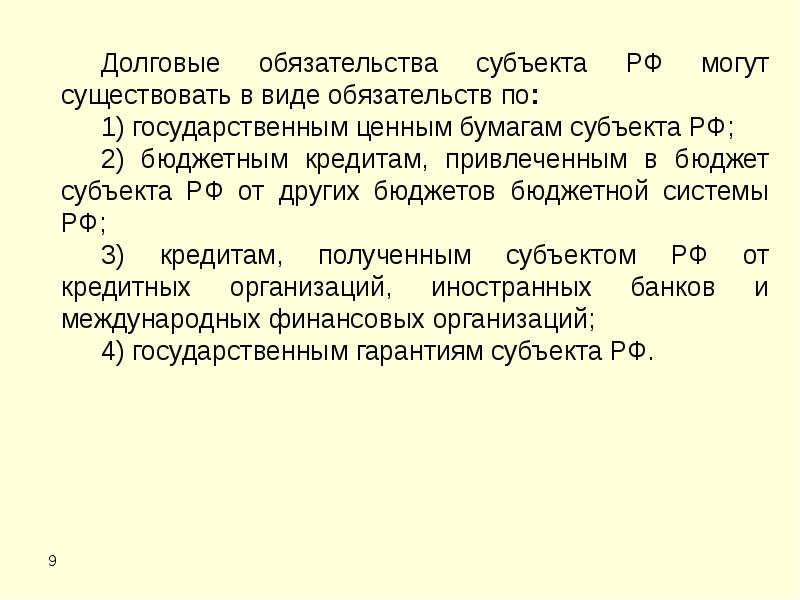 Долговые обязательства субъекта РФ могут существовать в виде обязательств по:

1) государственным ценным бумагам субъекта РФ;

2) бюджетным кредитам, привлеченным в бюджет субъекта РФ от других бюджетов бюджетной системы РФ;

3) кредитам, полученным субъектом РФ от кредитных организаций, иностранных банков и международных финансовых организаций;

4) государственным гарантиям субъекта РФ.

9